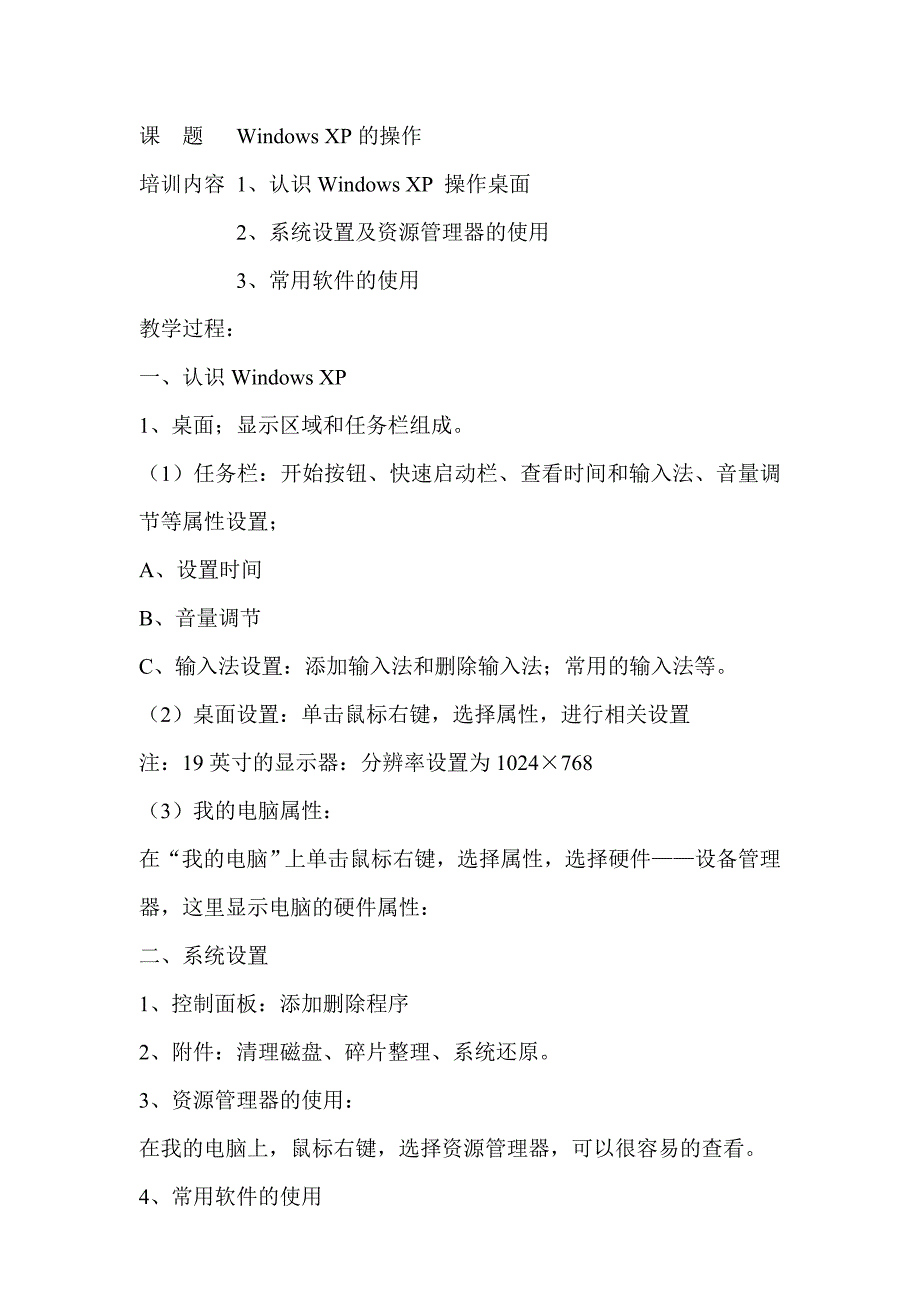 课　题　　Windows XP 的操作

培训内容 1、认识 Windows XP 操作桌面

2、系统设置及资源管理器的使用

3、常用软件的使用

教学过程：

一、认识 Windows XP

1、桌面；显示区域和任务栏组成。

（1）任务栏：开始按钮、快速启动栏、查看时间和输入法、音量调节等属性设置；

A、设置时间

B、音量调节

C、输入法设置：添加输入法和删除输入法；常用的输入法等。

（2）桌面设置：单击鼠标右键，选择属性，进行相关设置

注：19 英寸的显示器：分辨率设置为 1024×768

（3）我的电脑属性：

在“我的电脑”上单击鼠标右键，选择属性，选择硬件——设备管理器，这里显示电脑的硬件属性：

二、系统设置

1、控制面板：添加删除程序

2、附件：清理磁盘、碎片整理、系统还原。

3、资源管理器的使用：

在我的电脑上，鼠标右键，选择资源管理器，可以很容易的查看。

4、常用软件的使用